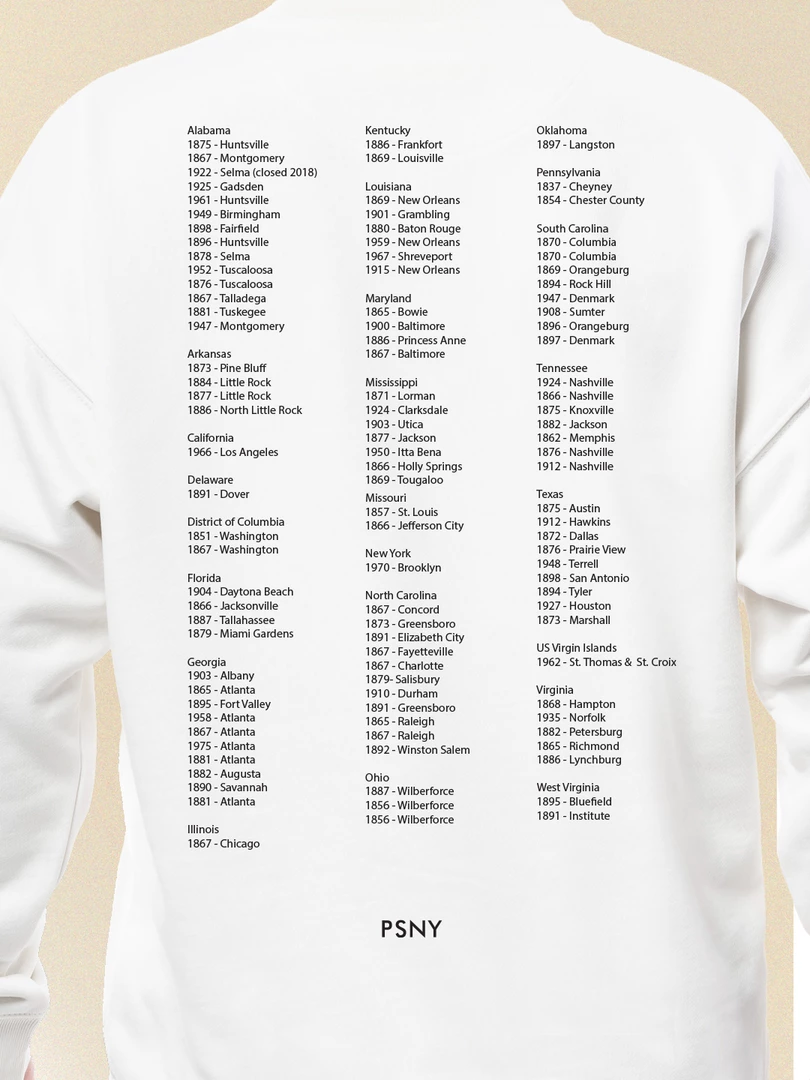 Alabama
1875 - Huntsville
1867 - Montgomery
1922 - Selma (closed 2018)
1925 - Gadsden
1961 - Huntsville
1949 - Birmingham
1898 - Fairfield
1896 - Huntsville
1878 - Selma
1952 - Tuscaloosa
1876 - Tuscaloosa
1867 - Talladega
1881 - Tuskegee
1947 - Montgomery

Arkansas
1873 - Pine Bluff
1884 - Little Rock
1877 - Little Rock
1886 - North Little Rock

California
1966 - Los Angeles

Delaware
1891 - Dover

District of Columbia
1851 - Washington
1867 - Washington

Florida
1904 - Daytona Beach
1866 - Jacksonville
1887 - Tallahassee
1879 - Miami Gardens

Georgia
1903 - Albany
1865 - Atlanta
1895 - Fort Valley
1958 - Atlanta
1867 - Atlanta
1975 - Atlanta
1881 - Atlanta
1882 - Augusta
1890 - Savannah
1881 - Atlanta

Illinois
1867 - Chicago

Kentucky
1886 - Frankfort
1869 - Louisville

Louisiana
1869 - New Orleans
1901 - Grambling
1880 - Baton Rouge
1959 - New Orleans
1967 - Shreveport
1915 - New Orleans

Maryland
1865 - Bowie
1900 - Baltimore
1886 - Princess Anne
1867 - Baltimore

Mississippi
1871 - Lorman
1924 - Clarksdale
1903 - Utica
1877 - Jackson
1950 - Itta Bena
1866 - Holly Springs
1869 - Tougaloo

Missouri
1857 - St. Louis
1866 - Jefferson City

New York
1970 - Brooklyn

North Carolina
1867 - Concord
1873 - Greensboro
1891 - Elizabeth City
1867 - Fayetteville
1867 - Charlotte
1879- Salisbury
1910 - Durham
1891 - Greensboro
1865 - Raleigh
1867 - Raleigh
1892 - Winston Salem

Ohio
1887 - Wilberforce
1856 - Wilberforce
1856 - Wilberforce

Oklahoma
1897 - Langston

Pennsylvania
1837 - Cheyney
1854 - Chester County

South Carolina
1870 - Columbia
1870 - Columbia
1869 - Orangeburg
1894 - Rock Hill
1947 - Denmark
1908 - Sumter
1896 - Orangeburg
1897 - Denmark

Tennessee
1924 - Nashville
1866 - Nashville
1875 - Knoxville
1882 - Jackson
1862 - Memphis
1876 - Nashville
1912 - Nashville

Texas
1875 - Austin
1912 - Hawkins
1872 - Dallas
1876 - Prairie View
1948 - Terrell
1898 - San Antonio
1894 - Tyler
1927 - Houston
1873 - Marshall

US Virgin Islands
1962 - St. Thomas & St. Croix

Virginia
1868 - Hampton
1935 - Norfolk
1882 - Petersburg
1865 - Richmond
1886 - Lynchburg

West Virginia
1895 - Bluefield
1891 - Institute

PSNY